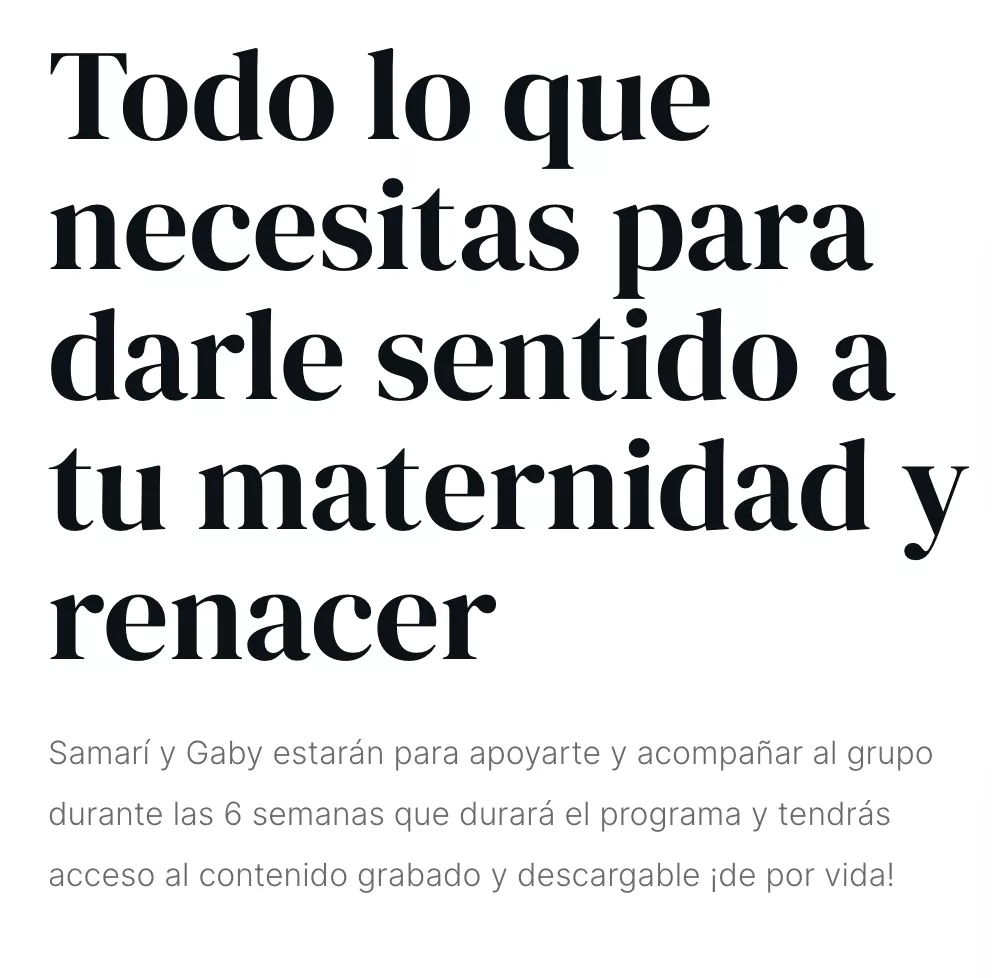 Todo lo que necesitas para darle sentido a tu maternidad y renacer

Samarí y Gaby estarán para apoyarte y acompañar al grupo durante las 6 semanas que durará el programa y tendrás acceso al contenido grabado y descargable ¡de por vida!